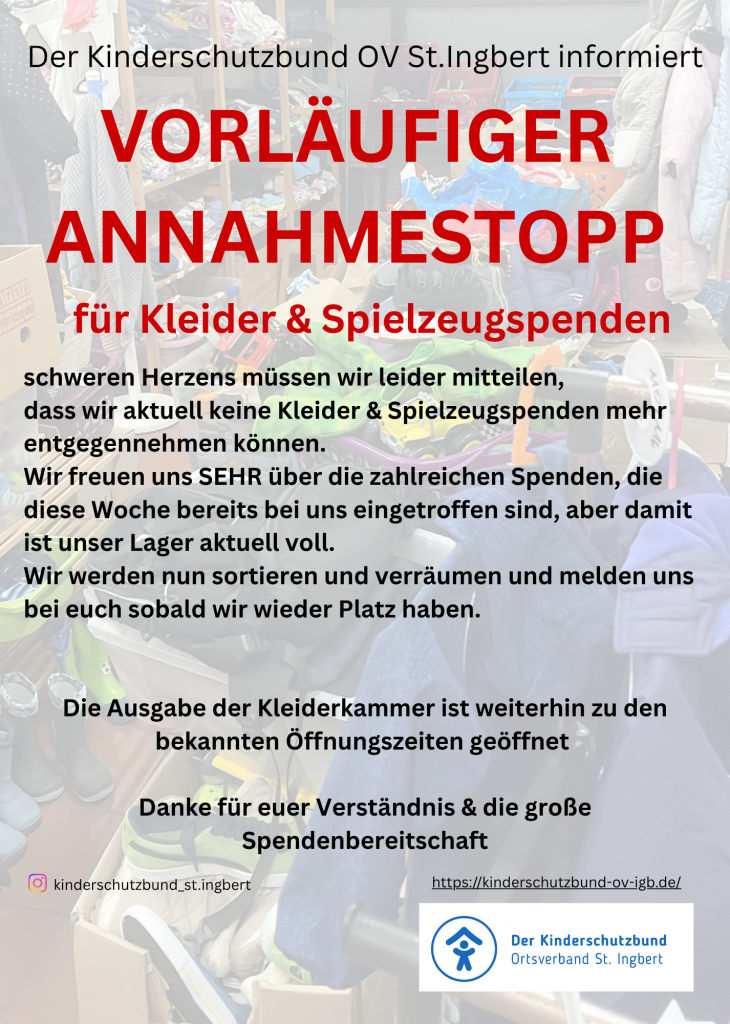 Der Kinderschutzbund OV St.Ingbert informiert

VORLÄUFIGER ANNAHMESTOPP

für Kleider & Spielzeugspenden

schweren Herzens müssen wir leider mitteilen, dass wir aktuell keine Kleider & Spielzeugspenden mehr entgegennehmen können.
Wir freuen uns SEHR über die zahlreichen Spenden, die diese Woche bereits bei uns eingetroffen sind, aber damit ist unser Lager aktuell voll.
Wir werden nun sortieren und verräumen und melden uns bei euch sobald wir wieder Platz haben.

Die Ausgabe der Kleiderkammer ist weiterhin zu den bekannten Öffnungszeiten geöffnet

Danke für euer Verständnis & die große Spendenbereitschaft

kinderschutzbund_st.ingbert

https://kinderschutzbund-ov-igb.de/

Der Kinderschutzbund
Ortsverband St. Ingbert